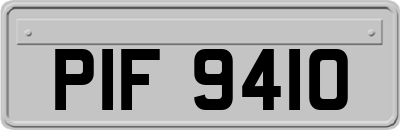 PIF 9410